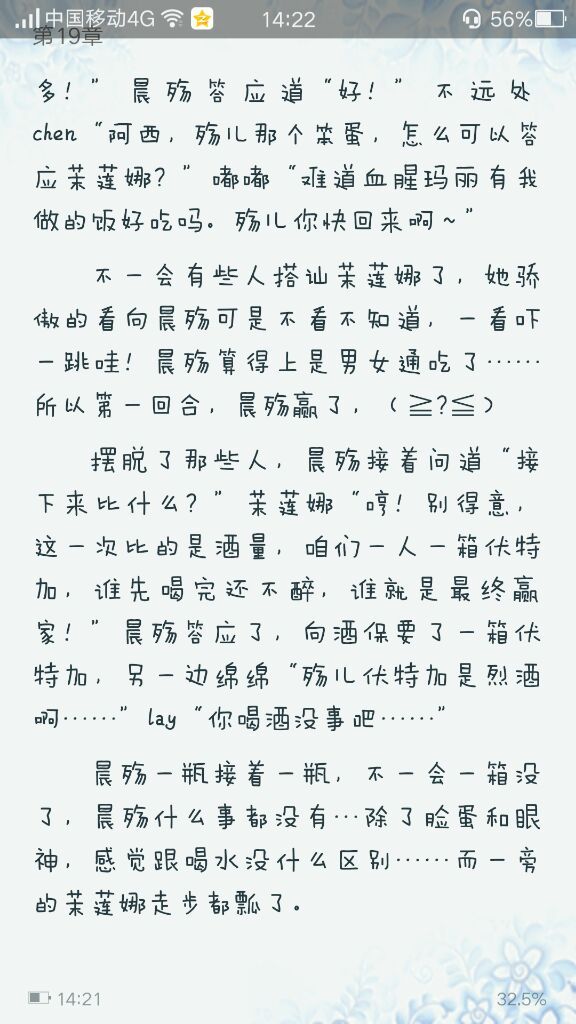 中国移动4G 14:22 56%
第19章

多！”晨殇答应道“好！”不远处chen“阿西，殇儿那个笨蛋，怎么可以答应茉莲娜？”嘟嘟“难道血腥玛丽有我做的饭好吃吗。殇儿你快回来啊~”

不一会有些人搭讪茉莲娜了，她骄傲的看向晨殇可是不看不知道，一看吓一跳哇！晨殇算得上是男女通吃了……所以第一回合，晨殇赢了，（≧?≦）

摆脱了那些人，晨殇接着问道“接下来比什么？”茉莲娜“哼！别得意，这一次比的是酒量，咱们一人一箱伏特加，谁先喝完还不醉，谁就是最终赢家！”晨殇答应了，向酒保要了一箱伏特加，另一边绵绵“殇儿伏特加是烈酒啊……”lay“你喝酒没事吧……”

晨殇一瓶接着一瓶，不一会一箱没了，晨殇什么事都没有…除了脸蛋和眼神，感觉跟喝水没什么区别……而一旁的茉莲娜走步都飘了。

14:21 32.5%